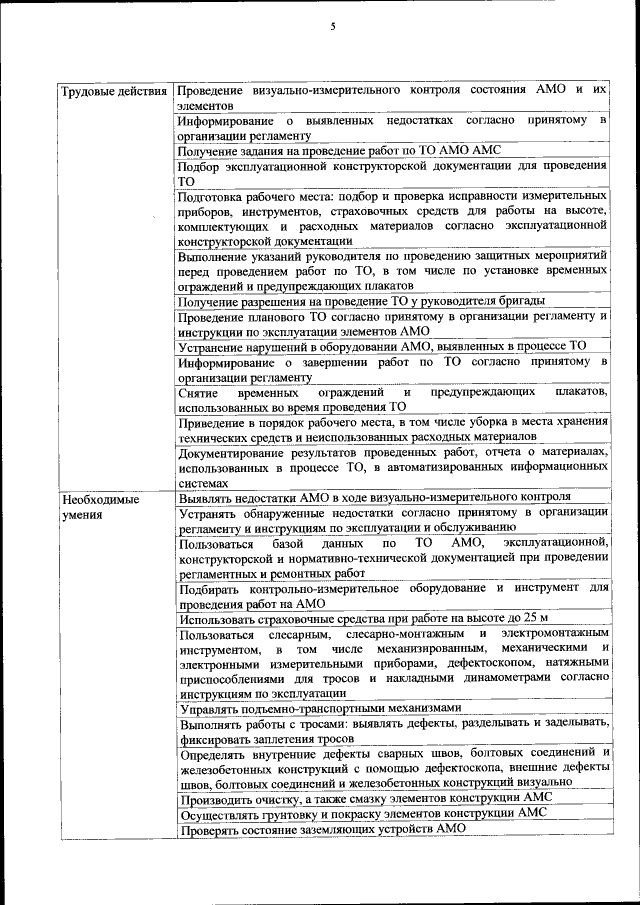 5

| | |
|---|---|
| Трудовые действия | Проведение визуально-измерительного контроля состояния АМО и их элементов |
| | Информирование о выявленных недостатках согласно принятому в организации регламенту |
| | Получение задания на проведение работ по ТО АМО АМС |
| | Подбор эксплуатационной конструкторской документации для проведения ТО |
| | Подготовка рабочего места: подбор и проверка исправности измерительных приборов, инструментов, страховочных средств для работы на высоте, комплектующих и расходных материалов согласно эксплуатационной конструкторской документации |
| | Выполнение указаний руководителя по проведению защитных мероприятий перед проведением работ по ТО, в том числе по установке временных ограждений и предупреждающих плакатов |
| | Получение разрешения на проведение ТО у руководителя бригады |
| | Проведение планового ТО согласно принятому в организации регламенту и инструкции по эксплуатации элементов АМО |
| | Устранение нарушений в оборудовании АМО, выявленных в процессе ТО |
| | Информирование о завершении работ по ТО согласно принятому в организации регламенту |
| | Снятие временных ограждений и предупреждающих плакатов, использованных во время проведения ТО |
| | Приведение в порядок рабочего места, в том числе уборка в места хранения технических средств и неиспользованных расходных материалов |
| | Документирование результатов проведенных работ, отчета о материалах, использованных в процессе ТО, в автоматизированных информационных системах |
| Необходимые умения | Выявлять недостатки АМО в ходе визуально-измерительного контроля |
| | Устранять обнаруженные недостатки согласно принятому в организации регламенту и инструкциям по эксплуатации и обслуживанию |
| | Пользоваться базой данных по ТО АМО, эксплуатационной, конструкторской и нормативно-технической документацией при проведении регламентных и ремонтных работ |
| | Подбирать контрольно-измерительное оборудование и инструмент для проведения работ на АМО |
| | Использовать страховочные средства при работе на высоте до 25 м |
| | Пользоваться слесарным, слесарно-монтажным и электромонтажным инструментом, в том числе механизированным, механическими и электронными измерительными приборами, дефектоскопом, натяжными приспособлениями для тросов и накладными динамометрами согласно инструкциям по эксплуатации |
| | Управлять подъемно-транспортными механизмами |
| | Выполнять работы с тросами: выявлять дефекты, разделывать и заделывать, фиксировать заплетения тросов |
| | Определять внутренние дефекты сварных швов, болтовых соединений и железобетонных конструкций с помощью дефектоскопа, внешние дефекты швов, болтовых соединений и железобетонных конструкций визуально |
| | Производить очистку, а также смазку элементов конструкции АМС |
| | Осуществлять грунтовку и покраску элементов конструкции АМС |
| | Проверять состояние заземляющих устройств АМО |